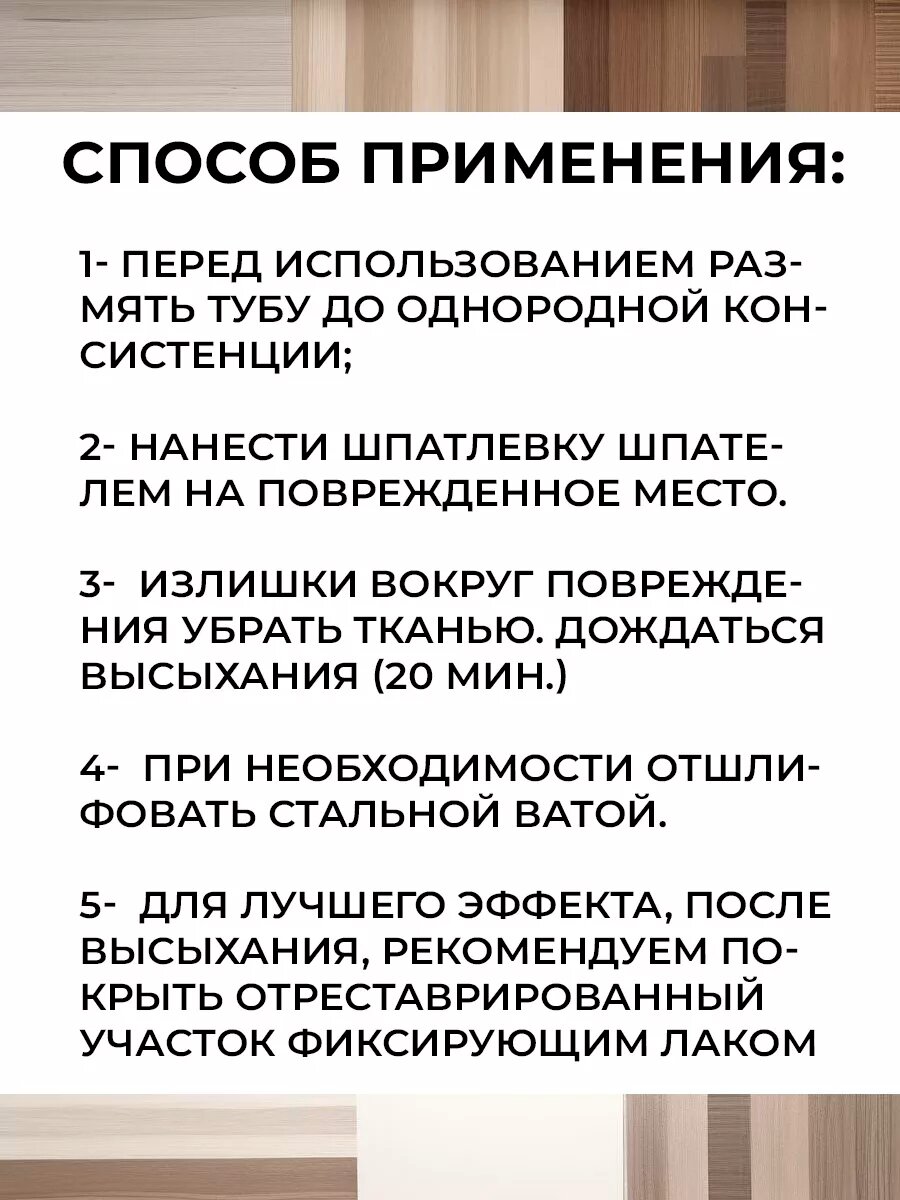 СПОСОБ ПРИМЕНЕНИЯ:

1- ПЕРЕД ИСПОЛЬЗОВАНИЕМ РАЗМЯТЬ ТУБУ ДО ОДНОРОДНОЙ КОНСИСТЕНЦИИ;

2- НАНЕСТИ ШПАТЛЕВКУ ШПАТЕЛЕМ НА ПОВРЕЖДЕННОЕ МЕСТО.

3- ИЗЛИШКИ ВОКРУГ ПОВРЕЖДЕНИЯ УБРАТЬ ТКАНЬЮ. ДОЖДАТЬСЯ ВЫСЫХАНИЯ (20 МИН.)

4- ПРИ НЕОБХОДИМОСТИ ОТШЛИФОВАТЬ СТАЛЬНОЙ ВАТОЙ.

5- ДЛЯ ЛУЧШЕГО ЭФФЕКТА, ПОСЛЕ ВЫСЫХАНИЯ, РЕКОМЕНДУЕМ ПОКРЫТЬ ОТРЕСТАВРИРОВАННЫЙ УЧАСТОК ФИКСИРУЮЩИМ ЛАКОМ